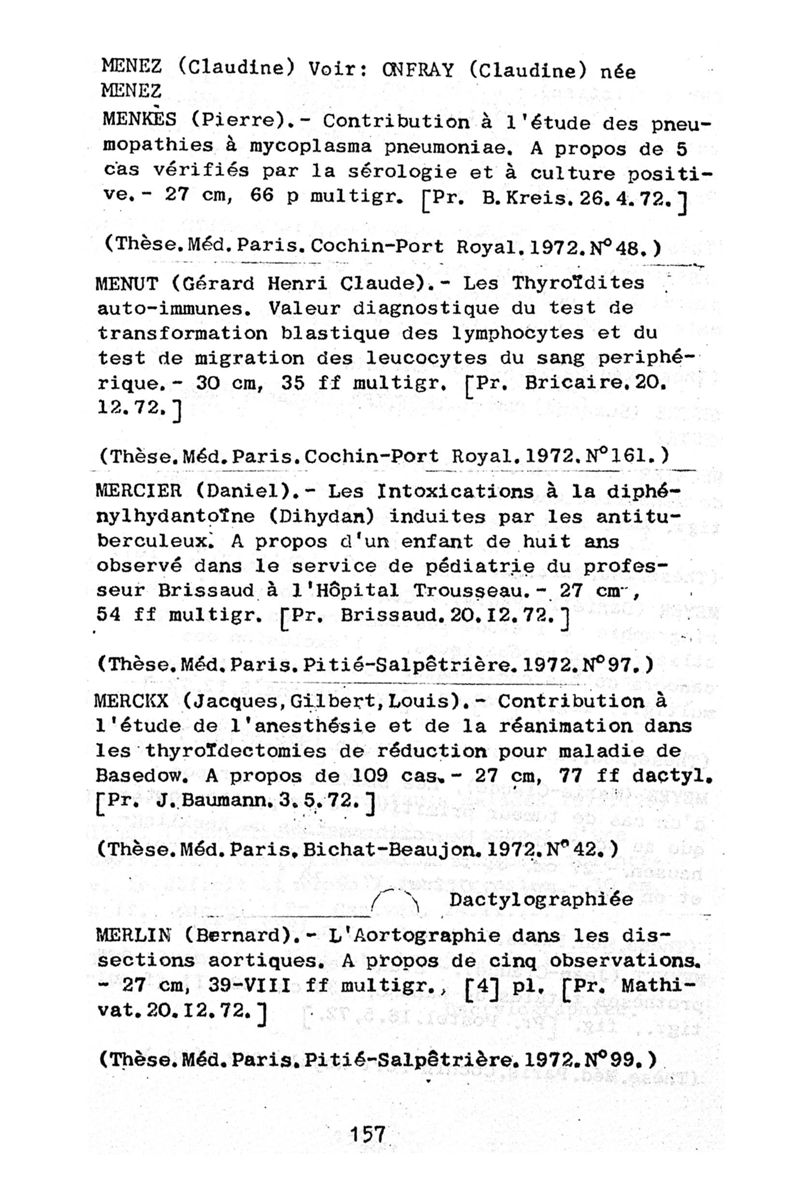 MENEZ (Claudine) Voir: ONFRAY (Claudine) née MENEZ

MENKÈS (Pierre).- Contribution à l'étude des pneumopathies à mycoplasma pneumoniae. A propos de 5 cas vérifiés par la sérologie et à culture positive.- 27 cm, 66 p multigr. [Pr. B.Kreis.26.4.72.]

(Thèse.Méd.Paris.Cochin-Port Royal.1972.N°48.)

MENUT (Gérard Henri Claude).- Les Thyroïdites auto-immunes. Valeur diagnostique du test de transformation blastique des lymphocytes et du test de migration des leucocytes du sang periphérique.- 30 cm, 35 ff multigr. [Pr. Bricaire.20.12.72.]

(Thèse.Méd.Paris.Cochin-Port Royal.1972.N°161.)

MERCIER (Daniel).- Les Intoxications à la diphénylhydantoïne (Dihydan) induites par les antituberculeux. A propos d'un enfant de huit ans observé dans le service de pédiatrie du professeur Brissaud à l'Hôpital Trousseau.- 27 cm, 54 ff multigr. [Pr. Brissaud.20.12.72.]

(Thèse.Méd.Paris.Pitié-Salpêtrière.1972.N°97.)

MERCKX (Jacques,Gilbert,Louis).- Contribution à l'étude de l'anesthésie et de la réanimation dans les thyroïdectomies de réduction pour maladie de Basedow. A propos de 109 cas.- 27 cm, 77 ff dactyl. [Pr. J.Baumann.3.5.72.]

(Thèse.Méd.Paris.Bichat-Beaujon.1972.N°42.)

Dactylographiée

MERLIN (Bernard).- L'Aortographie dans les dissections aortiques. A propos de cinq observations. - 27 cm, 39-VIII ff multigr., [4] pl. [Pr. Mathivat.20.12.72.]

(Thèse.Méd.Paris.Pitié-Salpêtrière.1972.N°99.)

157